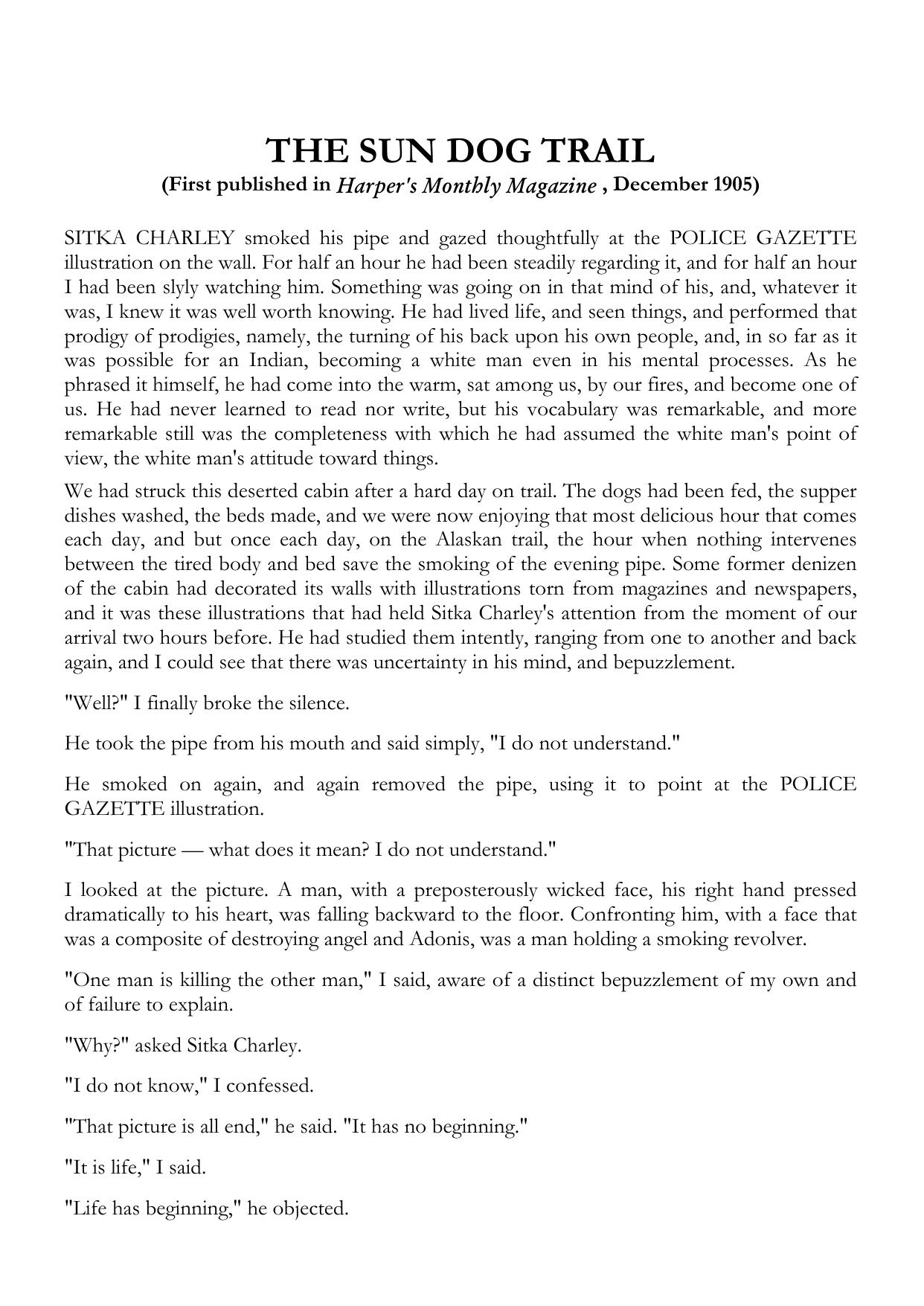 THE SUN DOG TRAIL
(First published in Harper's Monthly Magazine , December 1905)

SITKA CHARLEY smoked his pipe and gazed thoughtfully at the POLICE GAZETTE illustration on the wall. For half an hour he had been steadily regarding it, and for half an hour I had been slyly watching him. Something was going on in that mind of his, and, whatever it was, I knew it was well worth knowing. He had lived life, and seen things, and performed that prodigy of prodigies, namely, the turning of his back upon his own people, and, in so far as it was possible for an Indian, becoming a white man even in his mental processes. As he phrased it himself, he had come into the warm, sat among us, by our fires, and become one of us. He had never learned to read nor write, but his vocabulary was remarkable, and more remarkable still was the completeness with which he had assumed the white man's point of view, the white man's attitude toward things.

We had struck this deserted cabin after a hard day on trail. The dogs had been fed, the supper dishes washed, the beds made, and we were now enjoying that most delicious hour that comes each day, and but once each day, on the Alaskan trail, the hour when nothing intervenes between the tired body and bed save the smoking of the evening pipe. Some former denizen of the cabin had decorated its walls with illustrations torn from magazines and newspapers, and it was these illustrations that had held Sitka Charley's attention from the moment of our arrival two hours before. He had studied them intently, ranging from one to another and back again, and I could see that there was uncertainty in his mind, and bepuzzlement.

"Well?" I finally broke the silence.

He took the pipe from his mouth and said simply, "I do not understand."

He smoked on again, and again removed the pipe, using it to point at the POLICE GAZETTE illustration.

"That picture — what does it mean? I do not understand."

I looked at the picture. A man, with a preposterously wicked face, his right hand pressed dramatically to his heart, was falling backward to the floor. Confronting him, with a face that was a composite of destroying angel and Adonis, was a man holding a smoking revolver.

"One man is killing the other man," I said, aware of a distinct bepuzzlement of my own and of failure to explain.

"Why?" asked Sitka Charley.

"I do not know," I confessed.

"That picture is all end," he said. "It has no beginning."

"It is life," I said.

"Life has beginning," he objected.